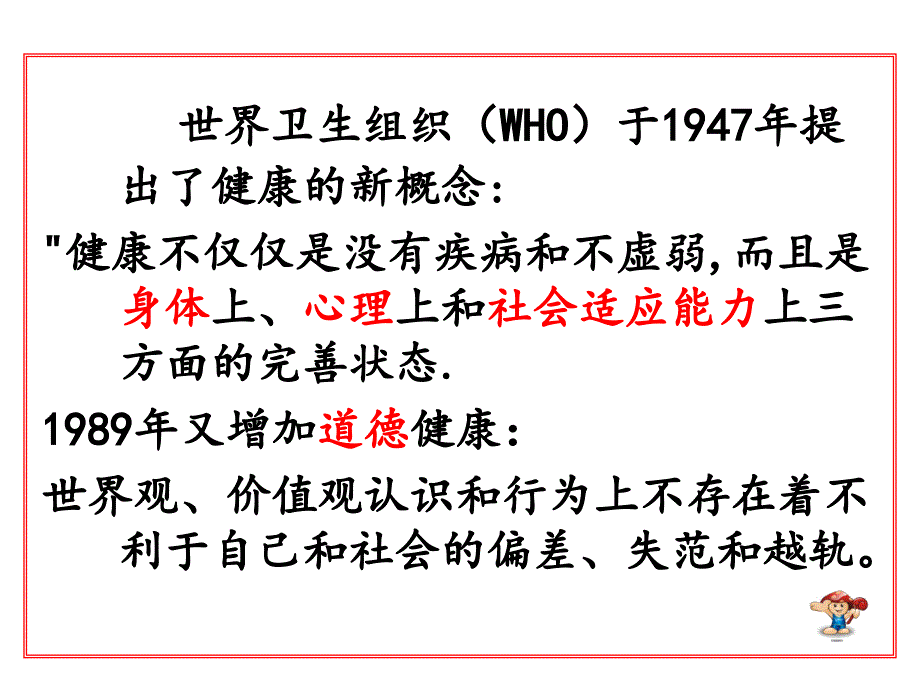 世界卫生组织（WHO）于1947年提出了健康的新概念：

"健康不仅仅是没有疾病和不虚弱,而且是身体上、心理上和社会适应能力上三方面的完善状态.

1989年又增加道德健康：

世界观、价值观认识和行为上不存在着不利于自己和社会的偏差、失范和越轨。